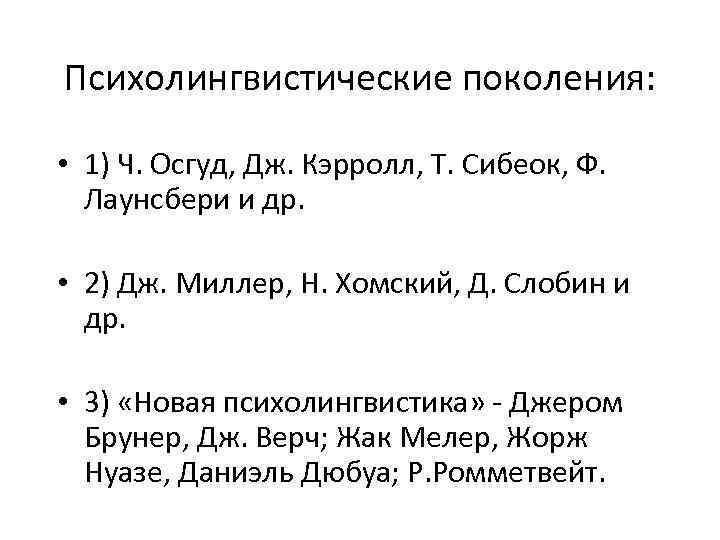 Психолингвистические поколения:

• 1) Ч. Осгуд, Дж. Кэрролл, Т. Сибеок, Ф. Лаунсбери и др.

• 2) Дж. Миллер, Н. Хомский, Д. Слобин и др.

• 3) «Новая психолингвистика» - Джером Брунер, Дж. Верч; Жак Мелер, Жорж Нуазе, Даниэль Дюбуа; Р.Ромметвейт.